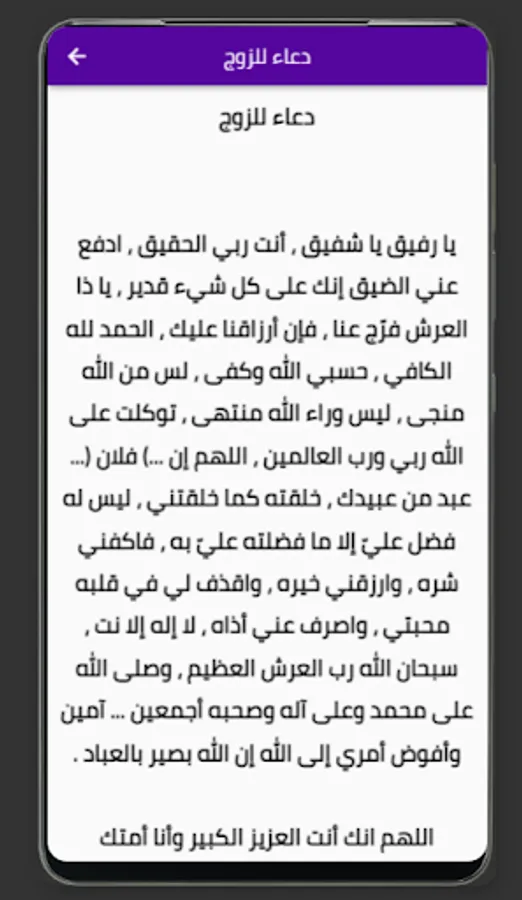 دعاء للزوج

دعاء للزوج

يا رفيق يا شفيق , أنت ربي الحقيق , ادفع عني الضيق إنك على كل شيء قدير , يا ذا العرش فرّج عنا , فإن أرزاقنا عليك , الحمد لله الكافي , حسبي الله وكفى , لس من الله منجى , ليس وراء الله منتهى , توكلت على الله ربي ورب العالمين , اللهم إن ...) فلان (... عبد من عبيدك , خلقته كما خلقتني , ليس له فضل عليّ إلا ما فضلته عليّ به , فاكفني شره , وارزقني خيره , واقذف لي في قلبه محبتي , واصرف عني أذاه , لا إله إلا نت , سبحان الله رب العرش العظيم , وصلى الله على محمد وعلى آله وصحبه أجمعين ... آمين وأفوض أمري إلى الله إن الله بصير بالعباد .

اللهم انك أنت العزيز الكبير وأنا أمتك